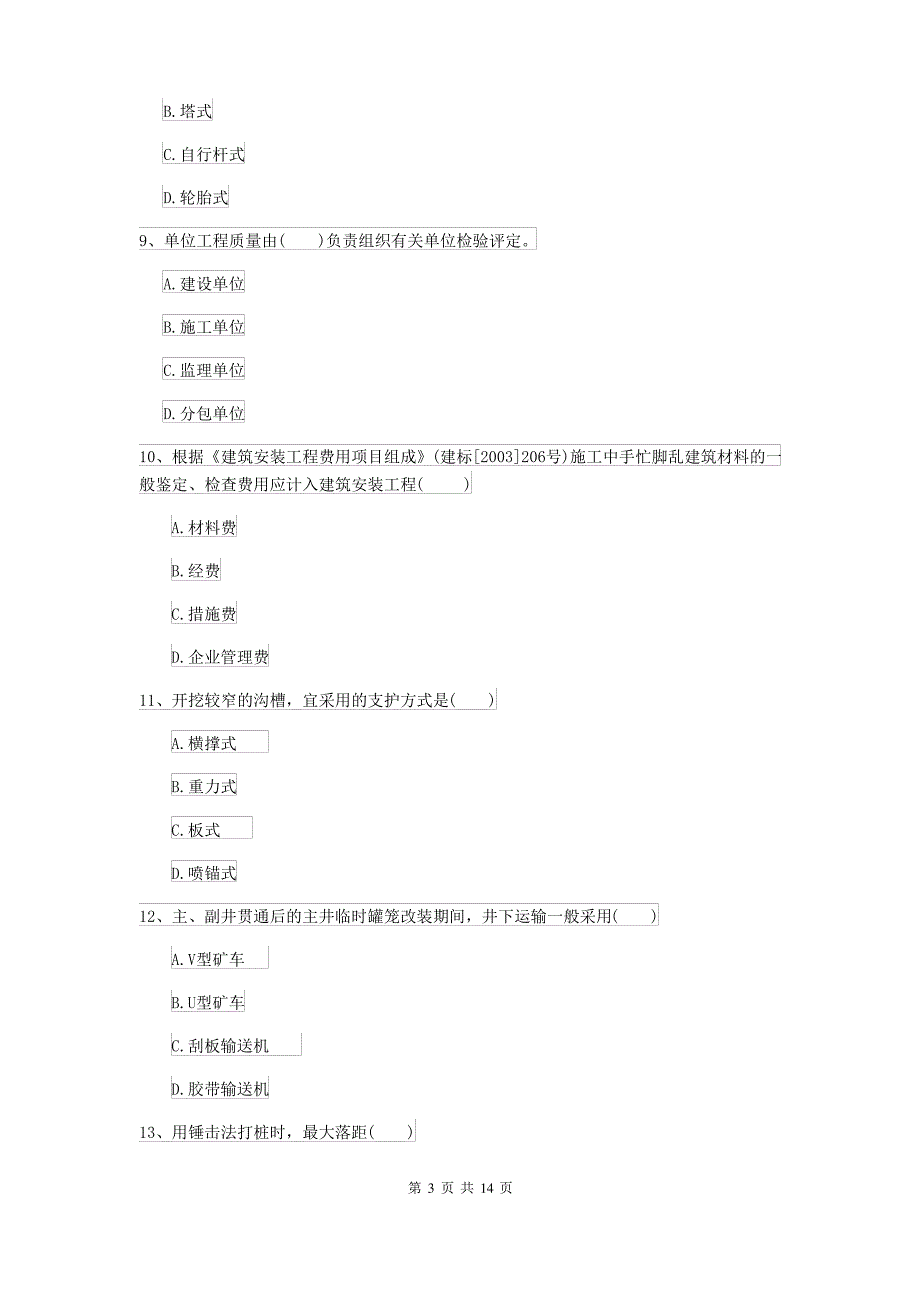 B. 塔式

C. 自行杆式

D. 轮胎式

9、单位工程质量由( )负责组织有关单位检验评定。

A. 建设单位

B. 施工单位

C. 监理单位

D. 分包单位

10、根据《建筑安装工程费用项目组成》(建标[2003]206号)施工中手忙脚乱建筑材料的一般鉴定、检查费用应计入建筑安装工程( )

A. 材料费

B. 经费

C. 措施费

D. 企业管理费

11、开挖较窄的沟槽，宜采用的支护方式是( )

A. 横撑式

B. 重力式

C. 板式

D. 喷锚式

12、主、副井贯通后的主井临时罐笼改装期间，井下运输一般采用( )

A. V型矿车

B. U型矿车

C. 刮板输送机

D. 胶带输送机

13、用锤击法打桩时，最大落距( )

第 3 页 共 14 页